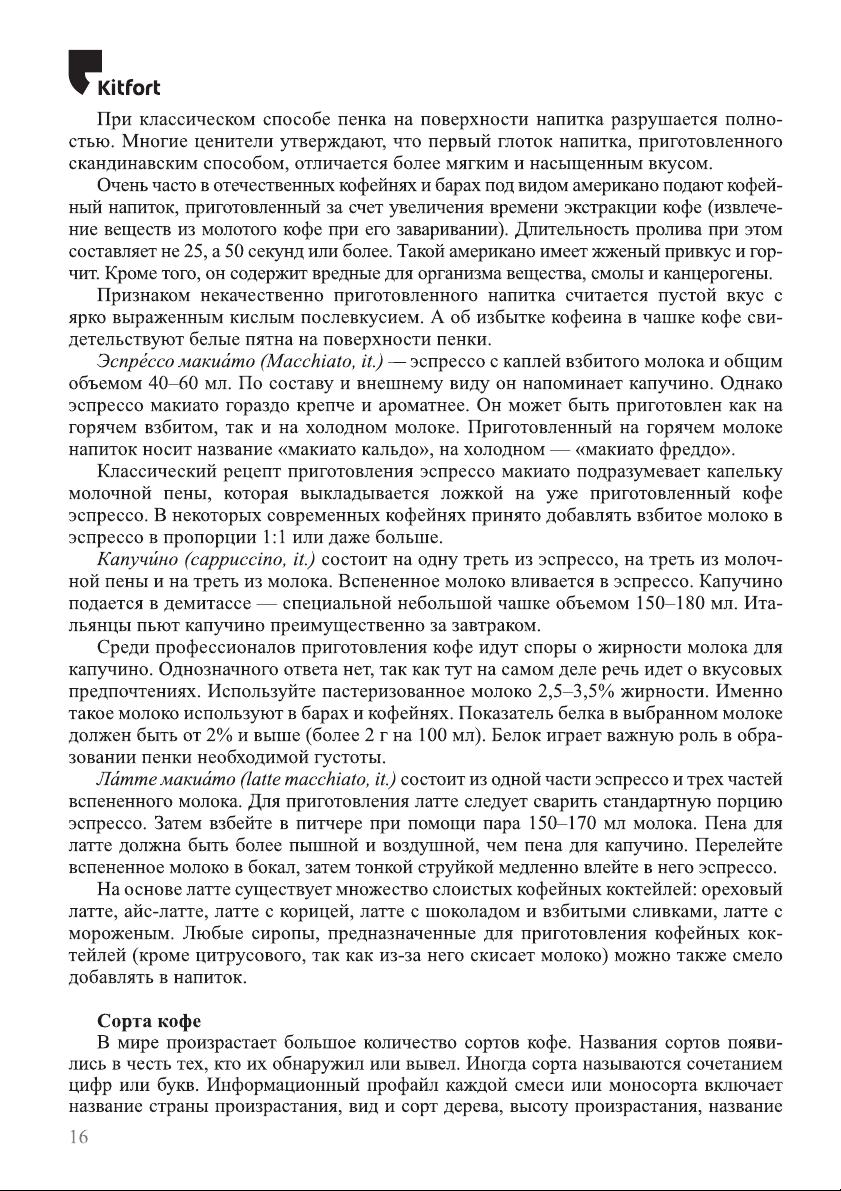 Kitfort

При классическом способе пенка на поверхности напитка разрушается полностью. Многие ценители утверждают, что первый глоток напитка, приготовленного скандинавским способом, отличается более мягким и насыщенным вкусом.

Очень часто в отечественных кофейнях и барах под видом американо подают кофейный напиток, приготовленный за счет увеличения времени экстракции кофе (извлечение веществ из молотого кофе при его заваривании). Длительность пролива при этом составляет не 25, а 50 секунд или более. Такой американо имеет жженый привкус и горчит. Кроме того, он содержит вредные для организма вещества, смолы и канцерогены.

Признаком некачественно приготовленного напитка считается пустой вкус с ярко выраженным кислым послевкусием. А об избытке кофеина в чашке кофе свидетельствуют белые пятна на поверхности пенки.

Эспре́ссо макиа́то (Macchiato, it.) — эспрессо с каплей взбитого молока и общим объемом 40–60 мл. По составу и внешнему виду он напоминает капучино. Однако эспрессо макиато гораздо крепче и ароматнее. Он может быть приготовлен как на горячем взбитом, так и на холодном молоке. Приготовленный на горячем молоке напиток носит название «макиато кальдо», на холодном — «макиато фреддо».

Классический рецепт приготовления эспрессо макиато подразумевает капельку молочной пены, которая выкладывается ложкой на уже приготовленный кофе эспрессо. В некоторых современных кофейнях принято добавлять взбитое молоко в эспрессо в пропорции 1:1 или даже больше.

Капучи́но (cappuccino, it.) состоит на одну треть из эспрессо, на треть из молочной пены и на треть из молока. Вспененное молоко вливается в эспрессо. Капучино подается в демитассе — специальной небольшой чашке объемом 150–180 мл. Итальянцы пьют капучино преимущественно за завтраком.

Среди профессионалов приготовления кофе идут споры о жирности молока для капучино. Однозначного ответа нет, так как тут на самом деле речь идет о вкусовых предпочтениях. Используйте пастеризованное молоко 2,5–3,5% жирности. Именно такое молоко используют в барах и кофейнях. Показатель белка в выбранном молоке должен быть от 2% и выше (более 2 г на 100 мл). Белок играет важную роль в образовании пенки необходимой густоты.

Ла́тте макиа́то (latte macchiato, it.) состоит из одной части эспрессо и трех частей вспененного молока. Для приготовления латте следует сварить стандартную порцию эспрессо. Затем взбейте в питчере при помощи пара 150–170 мл молока. Пена для латте должна быть более пышной и воздушной, чем пена для капучино. Перелейте вспененное молоко в бокал, затем тонкой струйкой медленно влейте в него эспрессо.

На основе латте существует множество слоистых кофейных коктейлей: ореховый латте, айс-латте, латте с корицей, латте с шоколадом и взбитыми сливками, латте с мороженым. Любые сиропы, предназначенные для приготовления кофейных коктейлей (кроме цитрусового, так как из-за него скисает молоко) можно также смело добавлять в напиток.

Сорта кофе

В мире произрастает большое количество сортов кофе. Названия сортов появились в честь тех, кто их обнаружил или вывел. Иногда сорта называются сочетанием цифр или букв. Информационный профайл каждой смеси или моносорта включает название страны произрастания, вид и сорт дерева, высоту произрастания, название

16